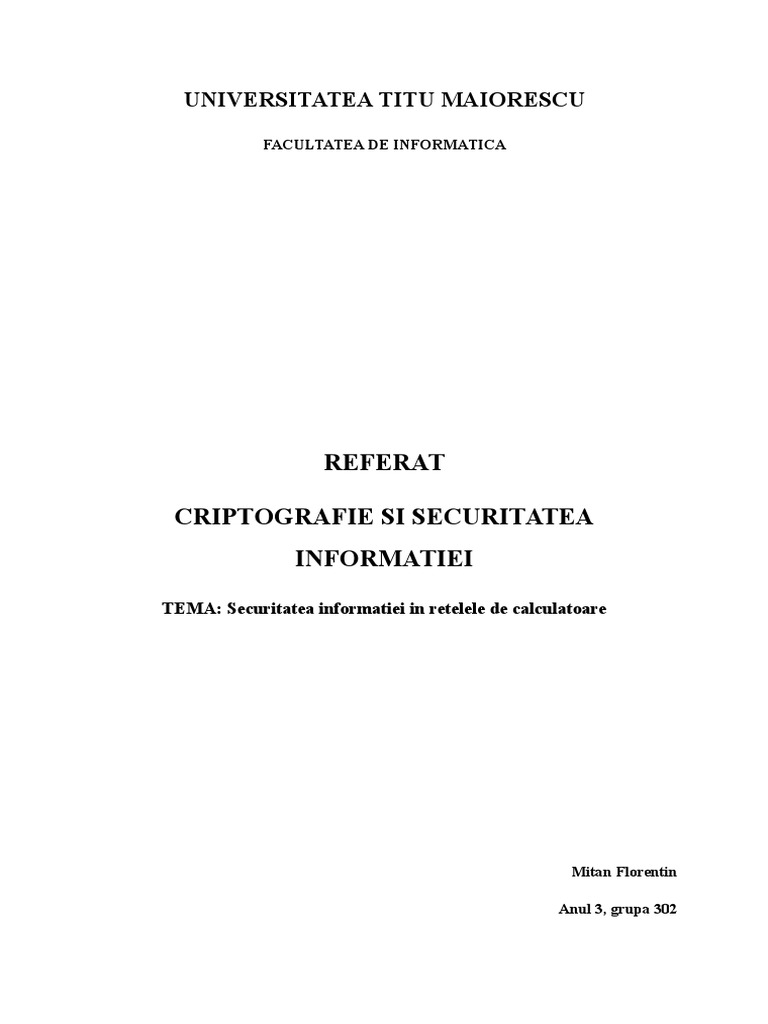 UNIVERSITATEA TITU MAIORESCU

FACULTATEA DE INFORMATICA

REFERAT

CRIPTOGRAFIE SI SECURITATEA INFORMATIEI

TEMA: Securitatea informatiei in retelele de calculatoare

Mitan Florentin

Anul 3, grupa 302